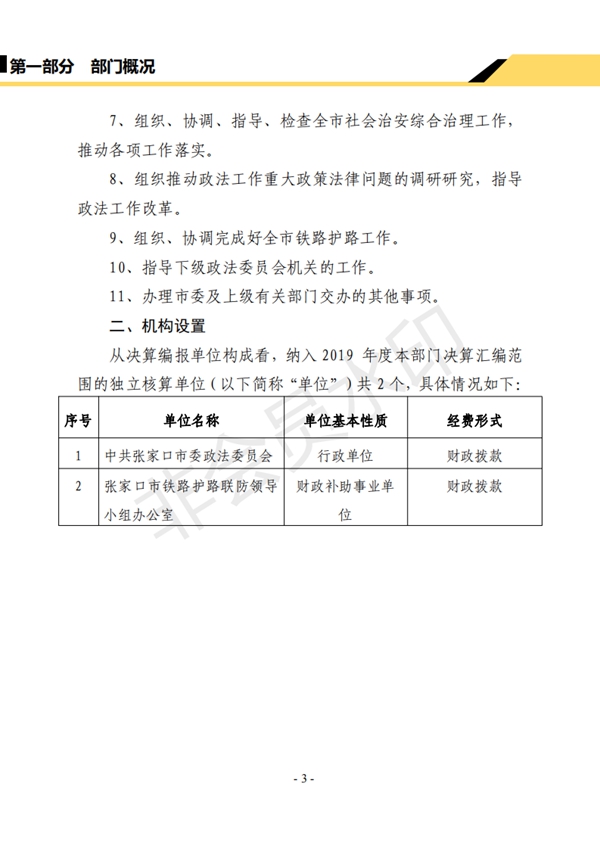 第一部分　部门概况

7、组织、协调、指导、检查全市社会治安综合治理工作，推动各项工作落实。

8、组织推动政法工作重大政策法律问题的调研研究，指导政法工作改革。

9、组织、协调完成好全市铁路护路工作。

10、指导下级政法委员会机关的工作。

11、办理市委及上级有关部门交办的其他事项。

二、机构设置

从决算编报单位构成看，纳入 2019 年度本部门决算汇编范围的独立核算单位（以下简称“单位”）共 2 个，具体情况如下：

| 序号 | 单位名称 | 单位基本性质 | 经费形式 |
|---|---|---|---|
| 1 | 中共张家口市委政法委员会 | 行政单位 | 财政拨款 |
| 2 | 张家口市铁路护路联防领导小组办公室 | 财政补助事业单位 | 财政拨款 |

非会员水印

- 3 -